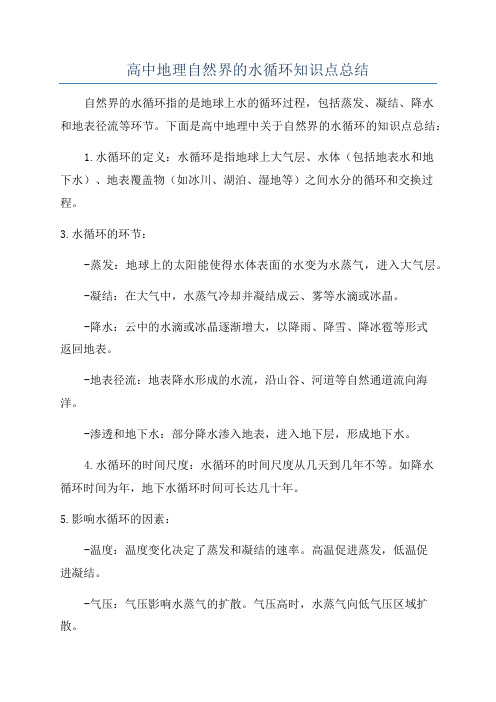 高中地理自然界的水循环知识点总结

自然界的水循环指的是地球上水的循环过程，包括蒸发、凝结、降水和地表径流等环节。下面是高中地理中关于自然界的水循环的知识点总结：

1.水循环的定义：水循环是指地球上大气层、水体（包括地表水和地下水）、地表覆盖物（如冰川、湖泊、湿地等）之间水分的循环和交换过程。

3.水循环的环节：

-蒸发：地球上的太阳能使得水体表面的水变为水蒸气，进入大气层。

-凝结：在大气中，水蒸气冷却并凝结成云、雾等水滴或冰晶。

-降水：云中的水滴或冰晶逐渐增大，以降雨、降雪、降冰雹等形式返回地表。

-地表径流：地表降水形成的水流，沿山谷、河道等自然通道流向海洋。

-渗透和地下水：部分降水渗入地表，进入地下层，形成地下水。

4.水循环的时间尺度：水循环的时间尺度从几天到几年不等。如降水循环时间为年，地下水循环时间可长达几十年。

5.影响水循环的因素：

-温度：温度变化决定了蒸发和凝结的速率。高温促进蒸发，低温促进凝结。

-气压：气压影响水蒸气的扩散。气压高时，水蒸气向低气压区域扩散。